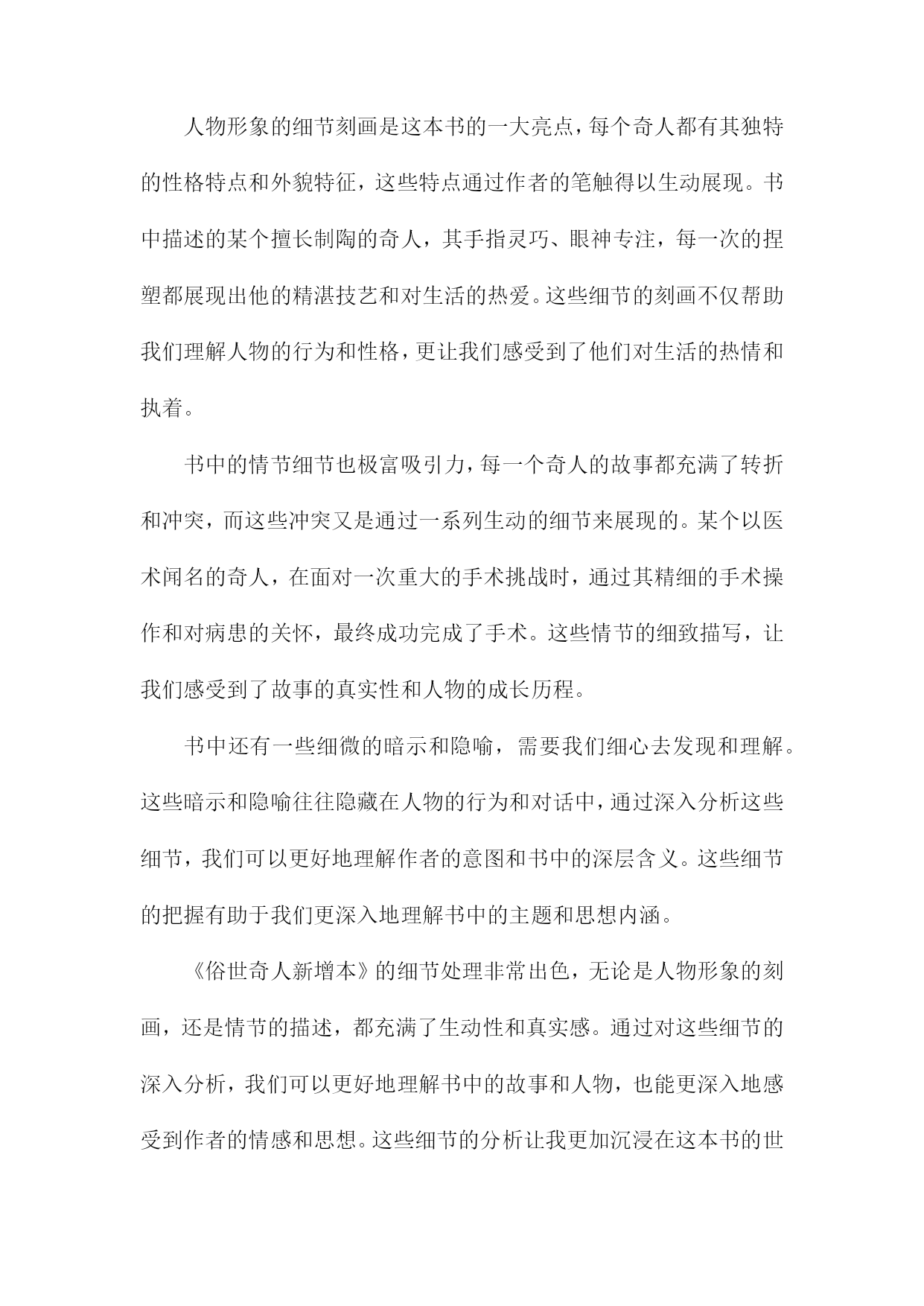 人物形象的细节刻画是这本书的一大亮点，每个奇人都有其独特的性格特点和外貌特征，这些特点通过作者的笔触得以生动展现。书中描述的某个擅长制陶的奇人，其手指灵巧、眼神专注，每一次的捏塑都展现出他的精湛技艺和对生活的热爱。这些细节的刻画不仅帮助我们理解人物的行为和性格，更让我们感受到了他们对生活的热情和执着。

书中的情节细节也极富吸引力，每一个奇人的故事都充满了转折和冲突，而这些冲突又是通过一系列生动的细节来展现的。某个以医术闻名的奇人，在面对一次重大的手术挑战时，通过其精细的手术操作和对病患的关怀，最终成功完成了手术。这些情节的细致描写，让我们感受到了故事的真实性和人物的成长历程。

书中还有一些细微的暗示和隐喻，需要我们细心去发现和理解。这些暗示和隐喻往往隐藏在人物的行为和对话中，通过深入分析这些细节，我们可以更好地理解作者的意图和书中的深层含义。这些细节的把握有助于我们更深入地理解书中的主题和思想内涵。

《俗世奇人新增本》的细节处理非常出色，无论是人物形象的刻画，还是情节的描述，都充满了生动性和真实感。通过对这些细节的深入分析，我们可以更好地理解书中的故事和人物，也能更深入地感受到作者的情感和思想。这些细节的分析让我更加沉浸在这本书的世